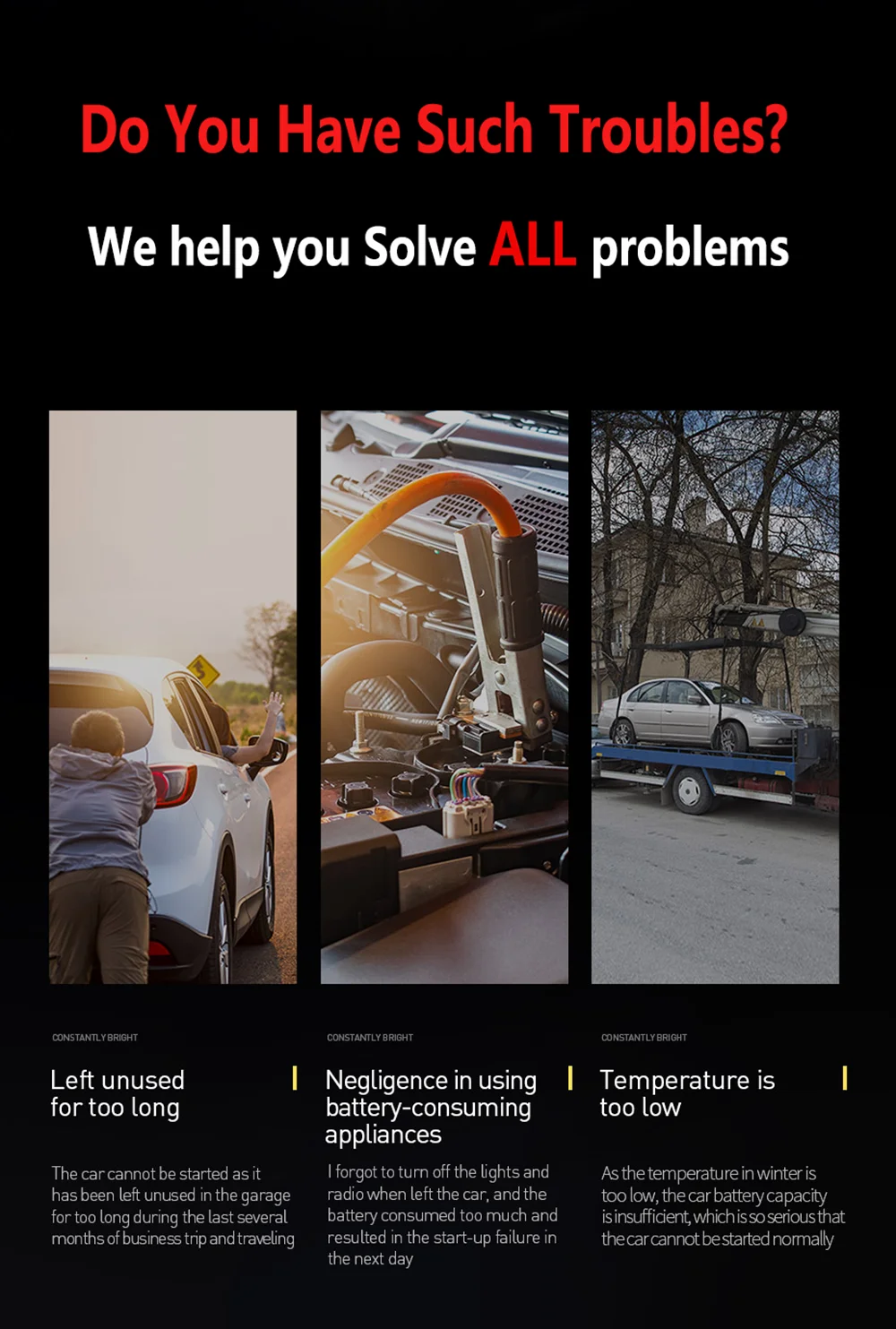 Do You Have Such Troubles?

We help you Solve ALL problems

CONSTANTLY BRIGHT

Left unused for too long

The car cannot be started as it has been left unused in the garage for too long during the last several months of business trip and traveling

CONSTANTLY BRIGHT

Negligence in using battery-consuming appliances

I forgot to turn off the lights and radio when left the car, and the battery consumed too much and resulted in the start-up failure in the next day

CONSTANTLY BRIGHT

Temperature is too low

As the temperature in winter is too low, the car battery capacity is insufficient, which is so serious that the car cannot be started normally